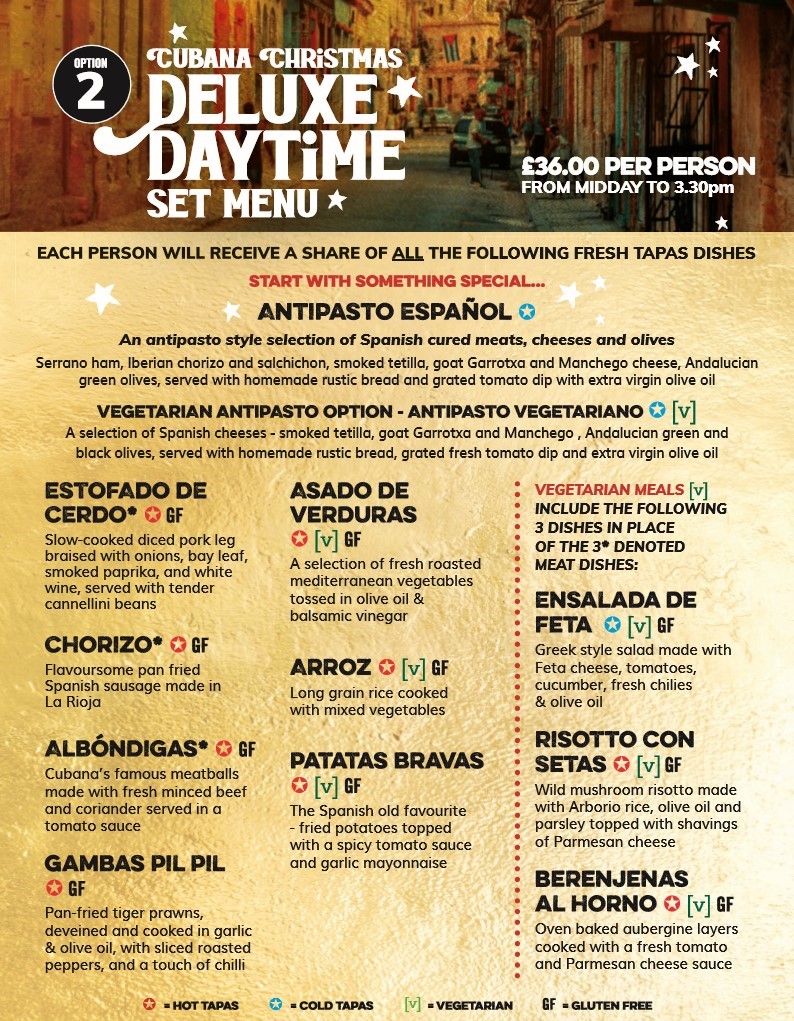 OPTION 2

CUBANA CHRISTMAS
DELUXE DAYTIME
SET MENU

£36.00 PER PERSON
FROM MIDDAY TO 3.30pm

EACH PERSON WILL RECEIVE A SHARE OF ALL THE FOLLOWING FRESH TAPAS DISHES

START WITH SOMETHING SPECIAL...

ANTIPASTO ESPAÑOL

An antipasto style selection of Spanish cured meats, cheeses and olives

Serrano ham, Iberian chorizo and salchichon, smoked tetilla, goat Garrotxa and Manchego cheese, Andalucian green olives, served with homemade rustic bread and grated tomato dip with extra virgin olive oil

VEGETARIAN ANTIPASTO OPTION - ANTIPASTO VEGETARIANO [v]

A selection of Spanish cheeses - smoked tetilla, goat Garrotxa and Manchego , Andalucian green and black olives, served with homemade rustic bread, grated fresh tomato dip and extra virgin olive oil

ESTOFADO DE CERDO* GF

Slow-cooked diced pork leg braised with onions, bay leaf, smoked paprika, and white wine, served with tender cannellini beans

CHORIZO* GF

Flavoursome pan fried Spanish sausage made in La Rioja

ALBÓNDIGAS* GF

Cubana's famous meatballs made with fresh minced beef and coriander served in a tomato sauce

GAMBAS PIL PIL
GF

Pan-fried tiger prawns, deveined and cooked in garlic & olive oil, with sliced roasted peppers, and a touch of chilli

ASADO DE VERDURAS
[v] GF

A selection of fresh roasted mediterranean vegetables tossed in olive oil & balsamic vinegar

ARROZ [v] GF

Long grain rice cooked with mixed vegetables

PATATAS BRAVAS
[v] GF

The Spanish old favourite - fried potatoes topped with a spicy tomato sauce and garlic mayonnaise

VEGETARIAN MEALS [v]
INCLUDE THE FOLLOWING 3 DISHES IN PLACE OF THE 3* DENOTED MEAT DISHES:

ENSALADA DE FETA [v] GF

Greek style salad made with Feta cheese, tomatoes, cucumber, fresh chilies & olive oil

RISOTTO CON SETAS [v] GF

Wild mushroom risotto made with Arborio rice, olive oil and parsley topped with shavings of Parmesan cheese

BERENJENAS AL HORNO [v] GF

Oven baked aubergine layers cooked with a fresh tomato and Parmesan cheese sauce

= HOT TAPAS = COLD TAPAS [v] = VEGETARIAN GF = GLUTEN FREE